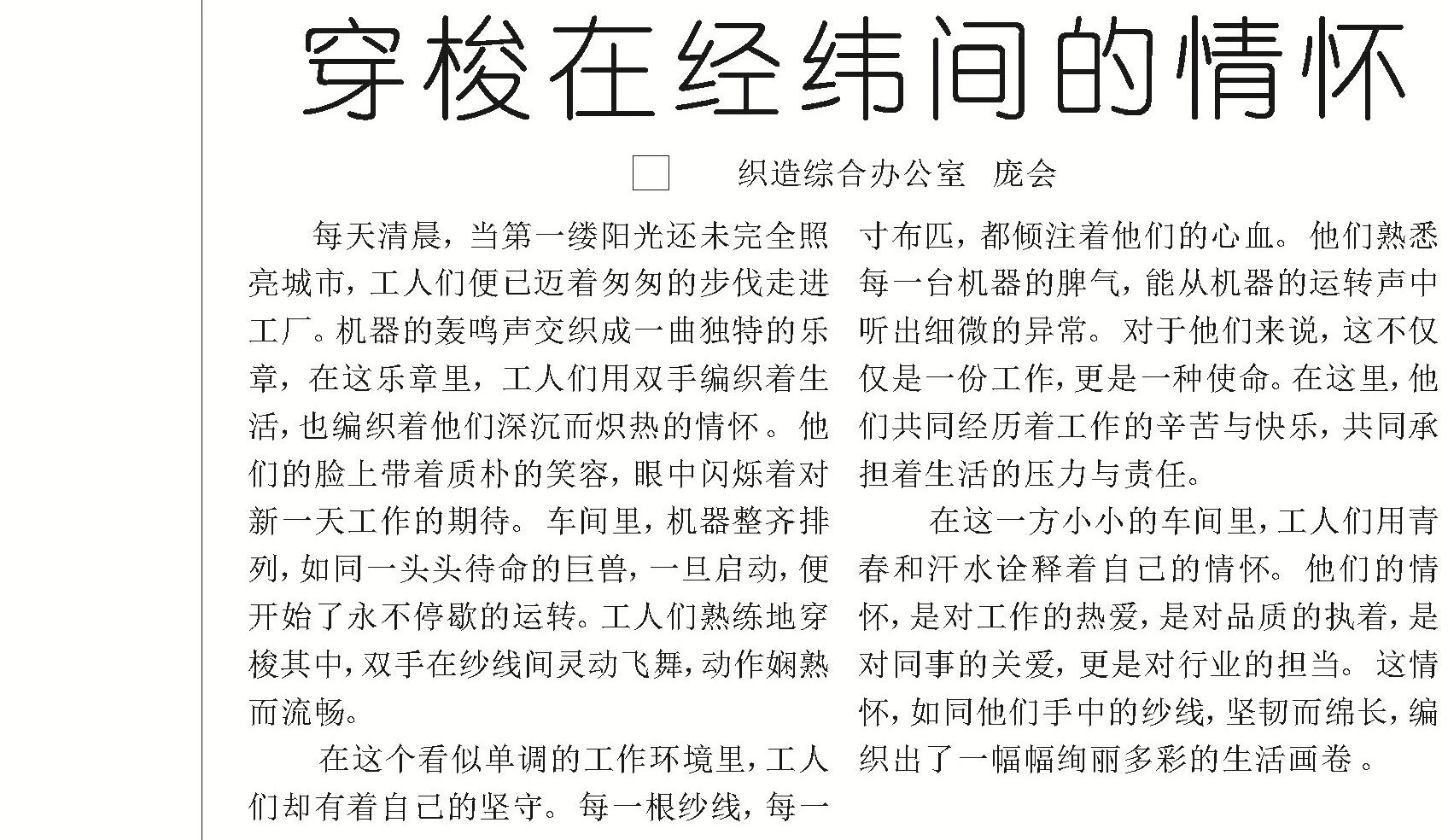 穿梭在经纬间的情怀

□　织造综合办公室　庞会

每天清晨，当第一缕阳光还未完全照亮城市，工人们便已迈着匆匆的步伐走进工厂。机器的轰鸣声交织成一曲独特的乐章，在这乐章里，工人们用双手编织着生活，也编织着他们深沉而炽热的情怀。他们的脸上带着质朴的笑容，眼中闪烁着对新一天工作的期待。车间里，机器整齐排列，如同一头头待命的巨兽，一旦启动，便开始了永不停歇的运转。工人们熟练地穿梭其中，双手在纱线间灵动飞舞，动作娴熟而流畅。

在这个看似单调的工作环境里，工人们却有着自己的坚守。每一根纱线，每一寸布匹，都倾注着他们的心血。他们熟悉每一台机器的脾气，能从机器的运转声中听出细微的异常。对于他们来说，这不仅仅是一份工作，更是一种使命。在这里，他们共同经历着工作的辛苦与快乐，共同承担着生活的压力与责任。

在这一方小小的车间里，工人们用青春和汗水诠释着自己的情怀。他们的情怀，是对工作的热爱，是对品质的执着，是对同事的关爱，更是对行业的担当。这情怀，如同他们手中的纱线，坚韧而绵长，编织出了一幅幅绚丽多彩的生活画卷。